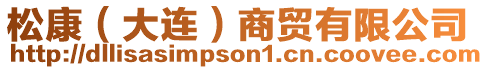 松康（大连）商贸有限公司
http://dllisasimpson1.cn.coovee.com